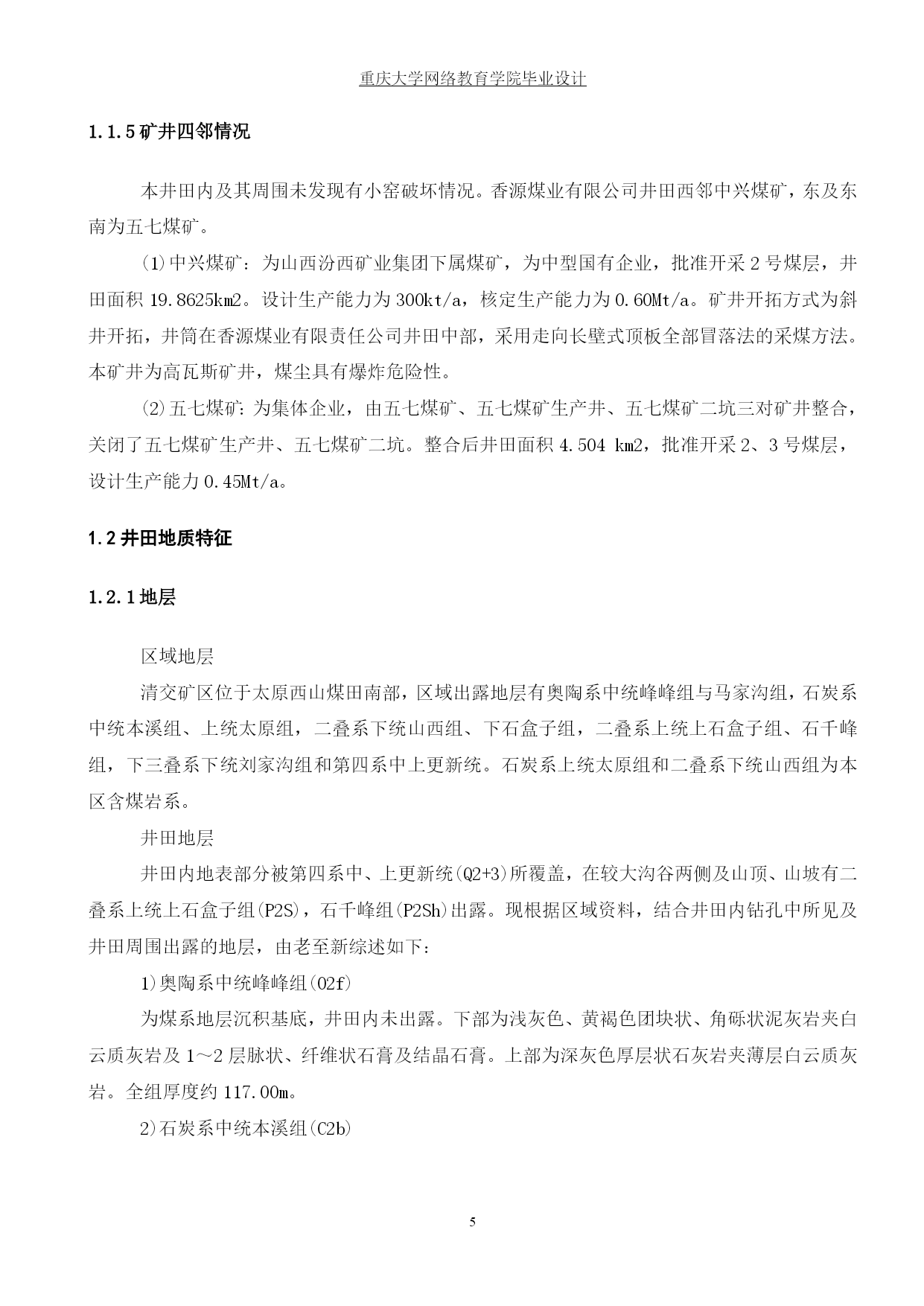 重庆大学网络教育学院毕业设计

1.1.5 矿井四邻情况

本井田内及其周围未发现有小窑破坏情况。香源煤业有限公司井田西邻中兴煤矿，东及东南为五七煤矿。

⑴中兴煤矿：为山西汾西矿业集团下属煤矿，为中型国有企业，批准开采 2 号煤层，井田面积 19.8625km2。设计生产能力为 300kt/a，核定生产能力为 0.60Mt/a。矿井开拓方式为斜井开拓，井筒在香源煤业有限责任公司井田中部，采用走向长壁式顶板全部冒落法的采煤方法。本矿井为高瓦斯矿井，煤尘具有爆炸危险性。

⑵五七煤矿：为集体企业，由五七煤矿、五七煤矿生产井、五七煤矿二坑三对矿井整合，关闭了五七煤矿生产井、五七煤矿二坑。整合后井田面积 4.504 km2，批准开采 2、3 号煤层，设计生产能力 0.45Mt/a。

1.2 井田地质特征

1.2.1 地层

区域地层

清交矿区位于太原西山煤田南部，区域出露地层有奥陶系中统峰峰组与马家沟组，石炭系中统本溪组、上统太原组，二叠系下统山西组、下石盒子组，二叠系上统上石盒子组、石千峰组，下三叠系下统刘家沟组和第四系中上更新统。石炭系上统太原组和二叠系下统山西组为本区含煤岩系。

井田地层

井田内地表部分被第四系中、上更新统(Q2+3)所覆盖，在较大沟谷两侧及山顶、山坡有二叠系上统上石盒子组(P2S)，石千峰组(P2Sh)出露。现根据区域资料，结合井田内钻孔中所见及井田周围出露的地层，由老至新综述如下：

1)奥陶系中统峰峰组(O2f)

为煤系地层沉积基底，井田内未出露。下部为浅灰色、黄褐色团块状、角砾状泥灰岩夹白云质灰岩及 1～2 层脉状、纤维状石膏及结晶石膏。上部为深灰色厚层状石灰岩夹薄层白云质灰岩。全组厚度约 117.00m。

2)石炭系中统本溪组(C2b)

5